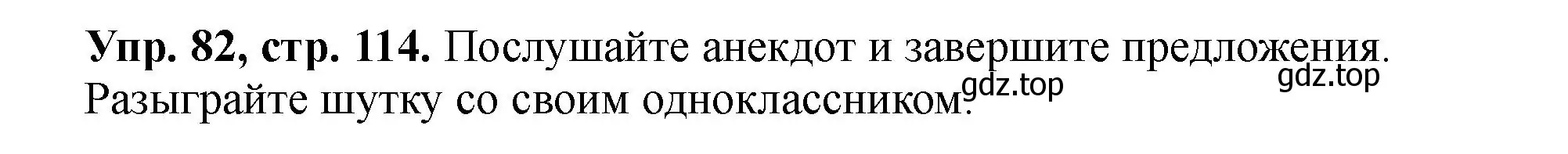 **Упр. 82, стр. 114.** Послушайте анекдот и завершите предложения. Разыграйте шутку со своим одноклассником.

gdz.top gdz.top